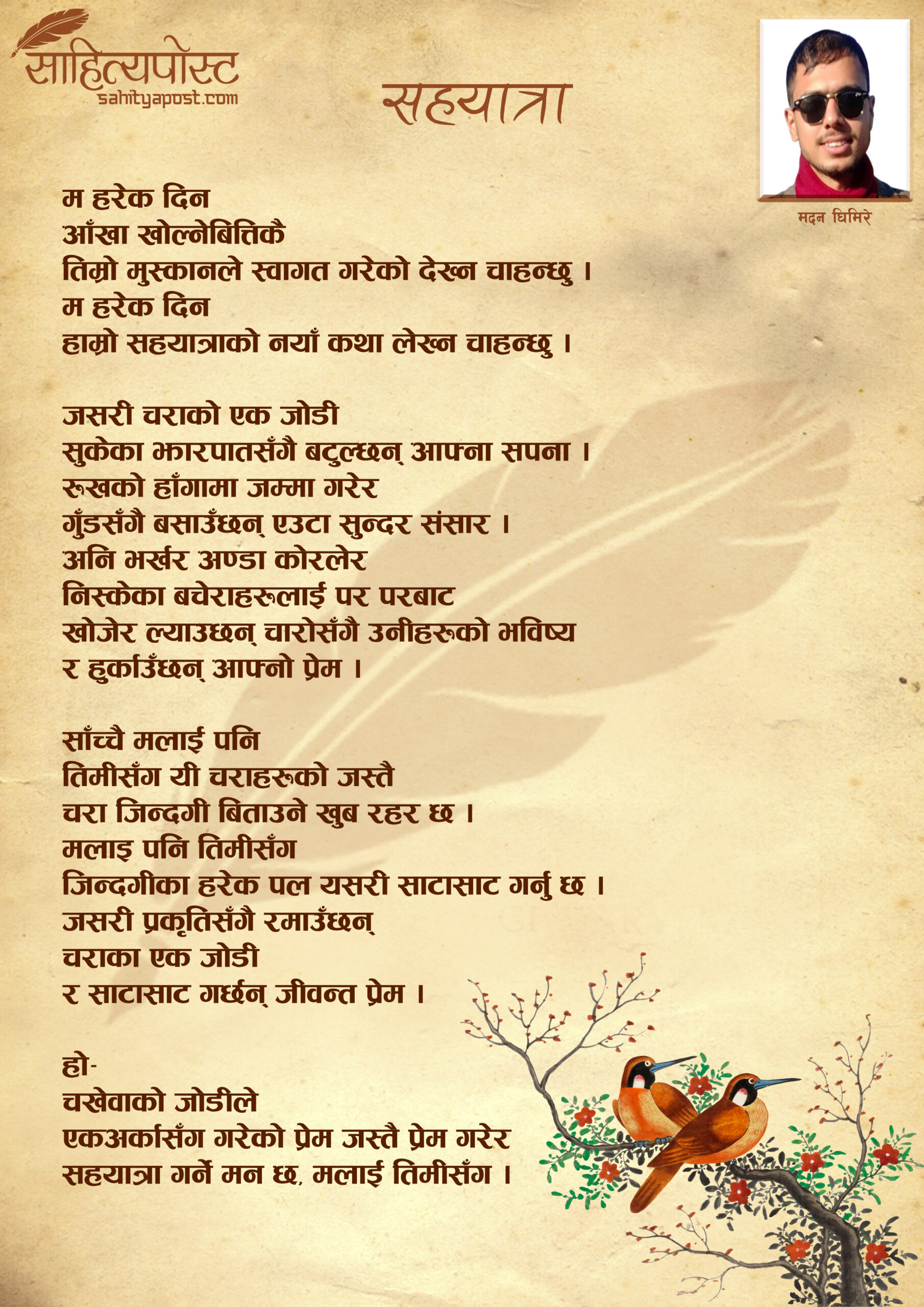 साहित्यपोस्ट
sahityapost.com

सहयात्रा

मदन घिमिरे

म हरेक दिन
आँखा खोल्नेबित्तिकै
तिम्रो मुस्कानले स्वागत गरेको देख्न चाहन्छु ।
म हरेक दिन
हाम्रो सहयात्राको नयाँ कथा लेख्न चाहन्छु ।

जसरी चराको एक जोडी
सुकेका झारपातसँगै बटुल्छन् आफ्ना सपना ।
रूखको हाँगामा जम्मा गरेर
गुँडसँगै बसाउँछन् एउटा सुन्दर संसार ।
अनि भर्खर अण्डा कोरलेर
निस्केका बचेराहरूलाई पर परबाट
खोजेर ल्याउछन् चारोसँगै उनीहरूको भविष्य
र हुर्काउँछन् आफ्नो प्रेम ।

साँच्चै मलाई पनि
तिमीसँग यी चराहरूको जस्तै
चरा जिन्दगी बिताउने खुब रहर छ ।
मलाइ पनि तिमीसँग
जिन्दगीका हरेक पल यसरी साटासाट गर्नु छ ।
जसरी प्रकृतिसँगै रमाउँछन्
चराका एक जोडी
र साटासाट गर्छन् जीवन्त प्रेम ।

हो-
चखेवाको जोडीले
एकअर्कासँग गरेको प्रेम जस्तै प्रेम गरेर
सहयात्रा गर्ने मन छ, मलाई तिमीसँग ।